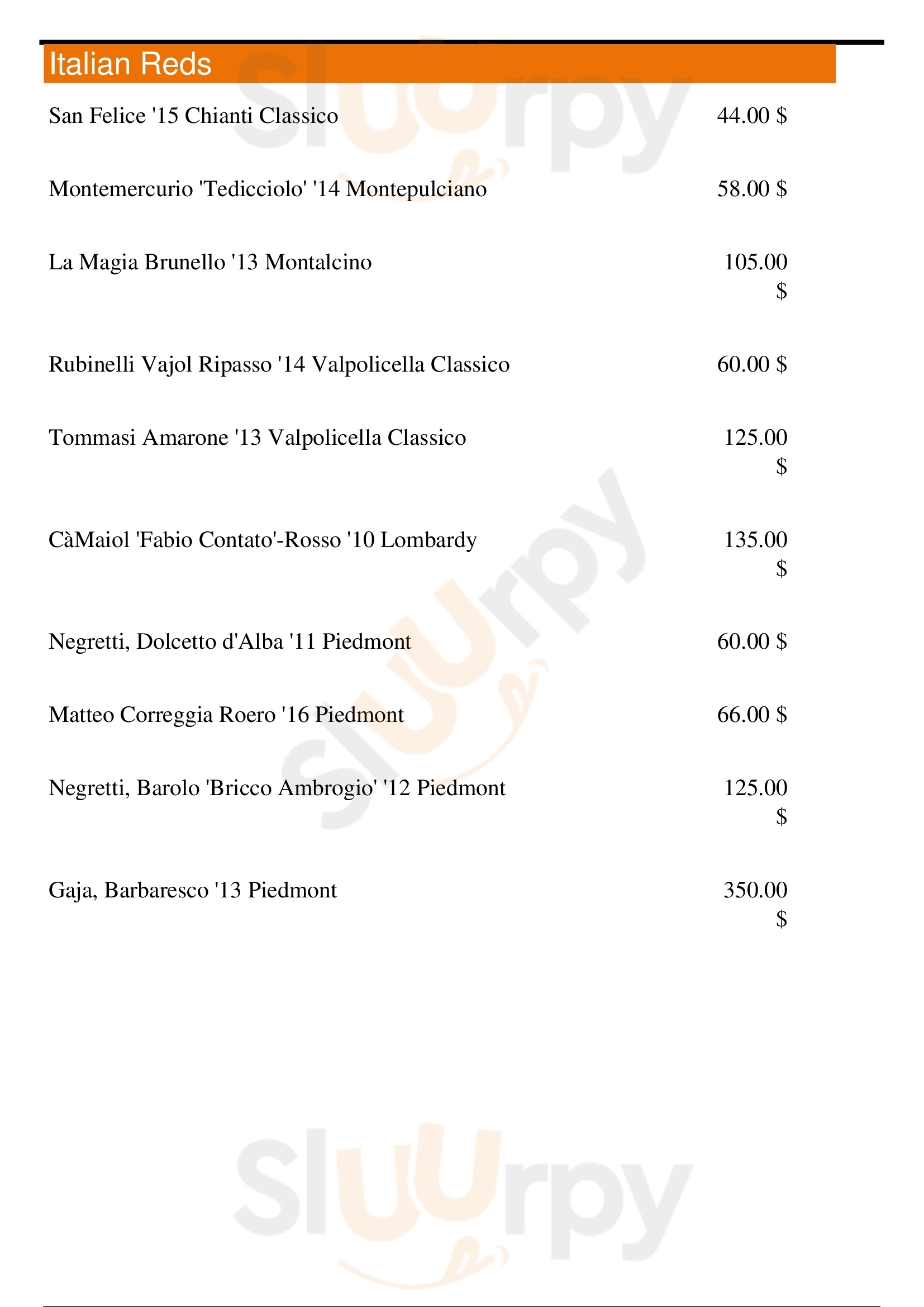 Italian Reds

San Felice '15 Chianti Classico 44.00 $

Montemercurio 'Tedicciolo' '14 Montepulciano 58.00 $

La Magia Brunello '13 Montalcino 105.00 $

Rubinelli Vajol Ripasso '14 Valpolicella Classico 60.00 $

Tommasi Amarone '13 Valpolicella Classico 125.00 $

CàMaiol 'Fabio Contato'-Rosso '10 Lombardy 135.00 $

Negretti, Dolcetto d'Alba '11 Piedmont 60.00 $

Matteo Correggia Roero '16 Piedmont 66.00 $

Negretti, Barolo 'Bricco Ambrogio' '12 Piedmont 125.00 $

Gaja, Barbaresco '13 Piedmont 350.00 $

Sluurpy
Sluurpy
Sluurpy